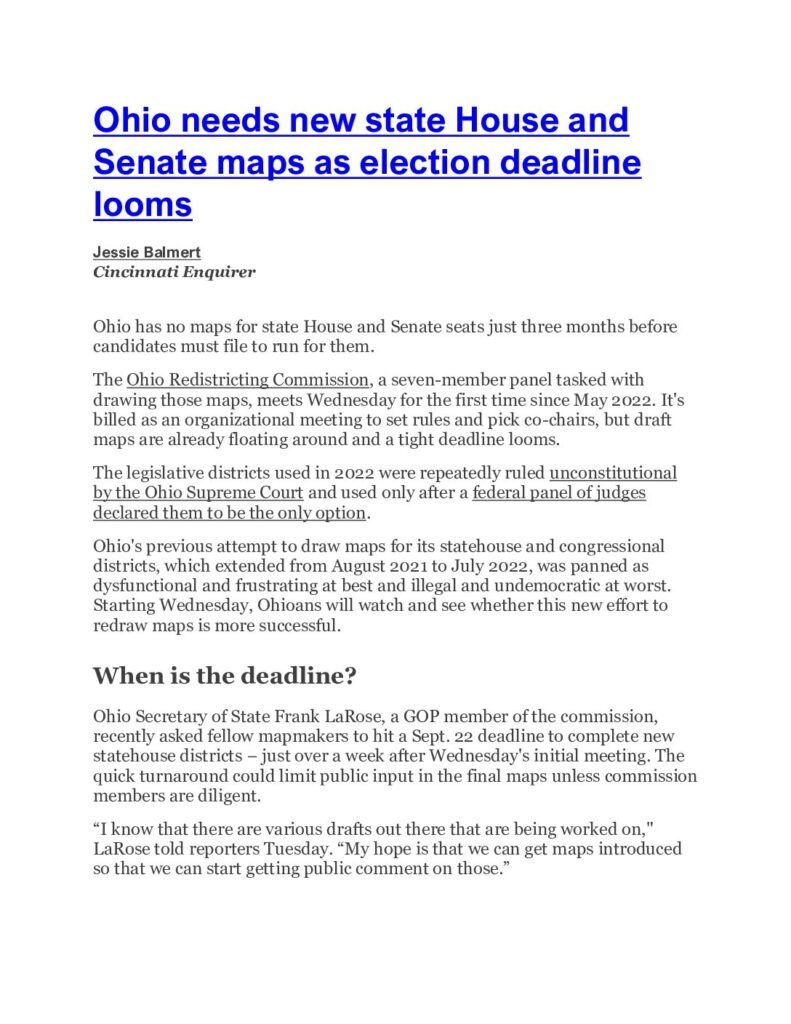 Ohio needs new state House and Senate maps as election deadline looms

Jessie Balmert
Cincinnati Enquirer

Ohio has no maps for state House and Senate seats just three months before candidates must file to run for them.

The Ohio Redistricting Commission, a seven-member panel tasked with drawing those maps, meets Wednesday for the first time since May 2022. It's billed as an organizational meeting to set rules and pick co-chairs, but draft maps are already floating around and a tight deadline looms.

The legislative districts used in 2022 were repeatedly ruled unconstitutional by the Ohio Supreme Court and used only after a federal panel of judges declared them to be the only option.

Ohio's previous attempt to draw maps for its statehouse and congressional districts, which extended from August 2021 to July 2022, was panned as dysfunctional and frustrating at best and illegal and undemocratic at worst. Starting Wednesday, Ohioans will watch and see whether this new effort to redraw maps is more successful.

When is the deadline?

Ohio Secretary of State Frank LaRose, a GOP member of the commission, recently asked fellow mapmakers to hit a Sept. 22 deadline to complete new statehouse districts – just over a week after Wednesday's initial meeting. The quick turnaround could limit public input in the final maps unless commission members are diligent.

“I know that there are various drafts out there that are being worked on," LaRose told reporters Tuesday. “My hope is that we can get maps introduced so that we can start getting public comment on those.”